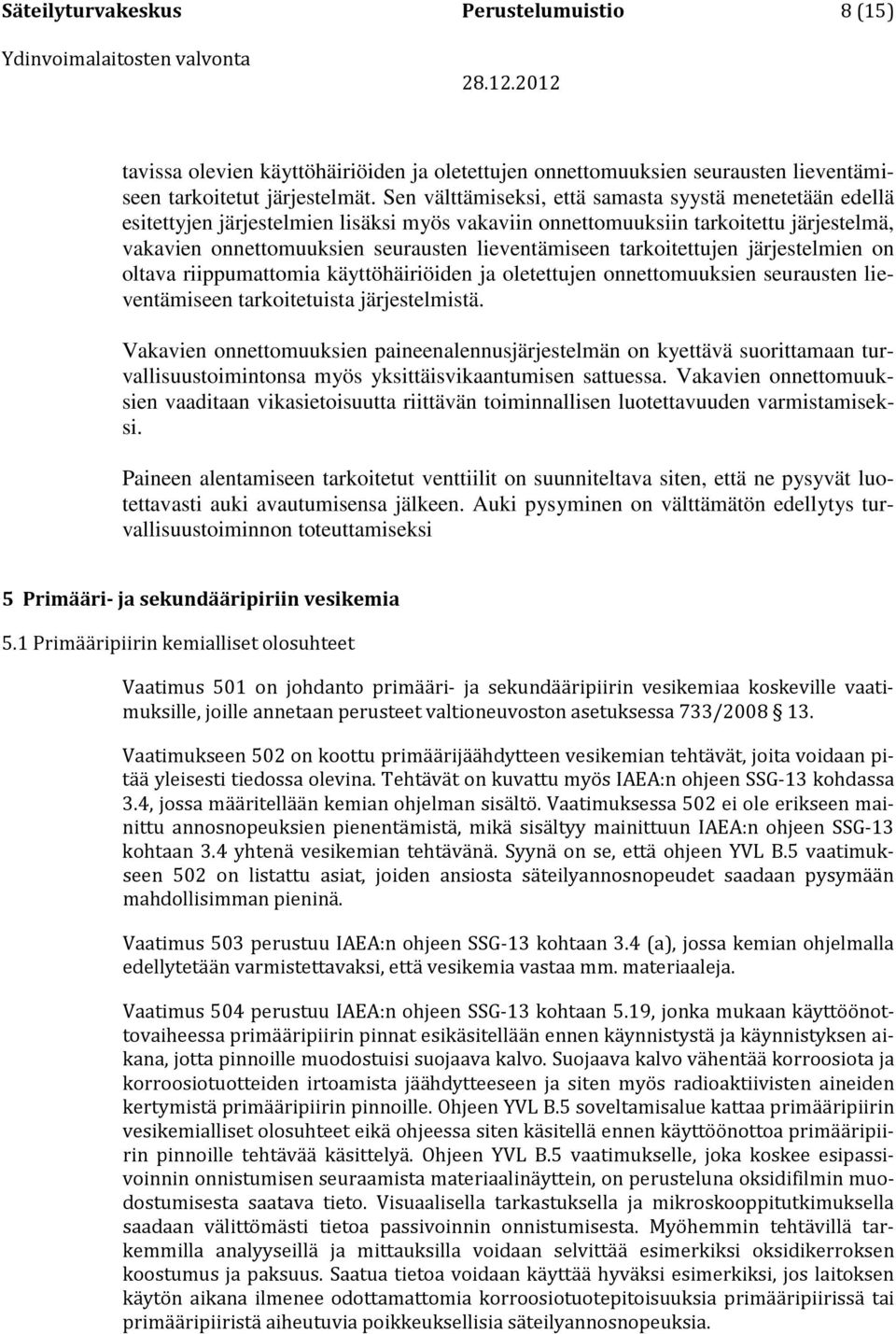 Säteilyturvakeskus Perustelumuistio 8 (15)
Ydinvoimalaitosten valvonta 28.12.2012

tavissa olevien käyttöhäiriöiden ja oletettujen onnettomuuksien seurausten lieventämiseen tarkoitetut järjestelmät. Sen välttämiseksi, että samasta syystä menetetään edellä esitettyjen järjestelmien lisäksi myös vakaviin onnettomuuksiin tarkoitettu järjestelmä, vakavien onnettomuuksien seurausten lieventämiseen tarkoitettujen järjestelmien on oltava riippumattomia käyttöhäiriöiden ja oletettujen onnettomuuksien seurausten lieventämiseen tarkoitetuista järjestelmistä.

Vakavien onnettomuuksien paineenalennusjärjestelmän on kyettävä suorittamaan turvallisuustoimintonsa myös yksittäisvikaantumisen sattuessa. Vakavien onnettomuuksien vaaditaan vikasietoisuutta riittävän toiminnallisen luotettavuuden varmistamiseksi.

Paineen alentamiseen tarkoitetut venttiilit on suunniteltava siten, että ne pysyvät luotettavasti auki avautumisensa jälkeen. Auki pysyminen on välttämätön edellytys turvallisuustoiminnon toteuttamiseksi

5 Primääri- ja sekundääripiriin vesikemia

5.1 Primääripiirin kemialliset olosuhteet

Vaatimus 501 on johdanto primääri- ja sekundääripiirin vesikemiaa koskeville vaatimuksille, joille annetaan perusteet valtioneuvoston asetuksessa 733/2008 § 13.

Vaatimukseen 502 on koottu primäärijäähdytteen vesikemian tehtävät, joita voidaan pitää yleisesti tiedossa olevina. Tehtävät on kuvattu myös IAEA:n ohjeen SSG-13 kohdassa 3.4, jossa määritellään kemian ohjelman sisältö. Vaatimuksessa 502 ei ole erikseen mainittu annosnopeuksien pienentämistä, mikä sisältyy mainittuun IAEA:n ohjeen SSG-13 kohtaan 3.4 yhtenä vesikemian tehtävänä. Syynä on se, että ohjeen YVL B.5 vaatimukseen 502 on listattu asiat, joiden ansiosta säteilyannosnopeudet saadaan pysymään mahdollisimman pieninä.

Vaatimus 503 perustuu IAEA:n ohjeen SSG-13 kohtaan 3.4 (a), jossa kemian ohjelmalla edellytetään varmistettavaksi, että vesikemia vastaa mm. materiaaleja.

Vaatimus 504 perustuu IAEA:n ohjeen SSG-13 kohtaan 5.19, jonka mukaan käyttöönottovaiheessa primääripiirin pinnat esikäsitellään ennen käynnistystä ja käynnistyksen aikana, jotta pinnoille muodostuisi suojaava kalvo. Suojaava kalvo vähentää korroosiota ja korroosiotuotteiden irtoamista jäähdytteeseen ja siten myös radioaktiivisten aineiden kertymistä primääripiirin pinnoille. Ohjeen YVL B.5 soveltamisalue kattaa primääripiirin vesikemialliset olosuhteet eikä ohjeessa siten käsitellä ennen käyttöönottoa primääripiirin pinnoille tehtävää käsittelyä. Ohjeen YVL B.5 vaatimukselle, joka koskee esipassivoinnin onnistumisen seuraamista materiaalinäyttein, on perusteluna oksidifilmin muodostumisesta saatava tieto. Visuaalisella tarkastuksella ja mikroskooppitutkimuksella saadaan välittömästi tietoa passivoinnin onnistumisesta. Myöhemmin tehtävillä tarkemmilla analyyseillä ja mittauksilla voidaan selvittää esimerkiksi oksidikerroksen koostumus ja paksuus. Saatua tietoa voidaan käyttää hyväksi esimerkiksi, jos laitoksen käytön aikana ilmenee odottamattomia korroosiotuotepitoisuuksia primääripiirissä tai primääripiiristä aiheutuvia poikkeuksellisia säteilyannosnopeuksia.